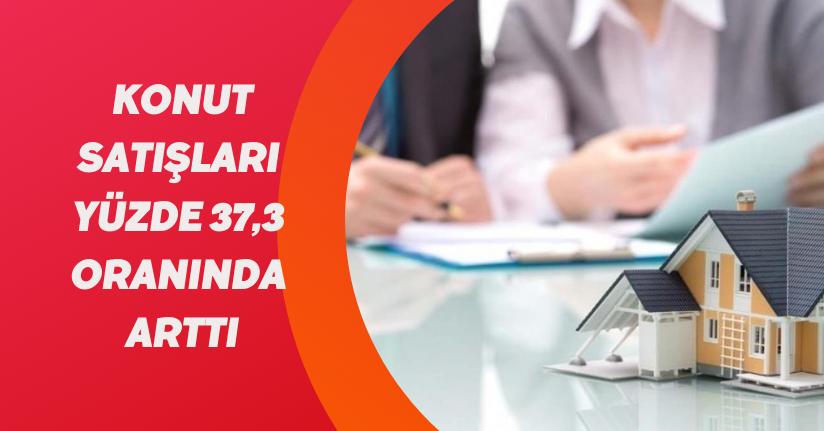 KONUT SATIŞLARI YÜZDE 37,3 ORANINDA ARTTI